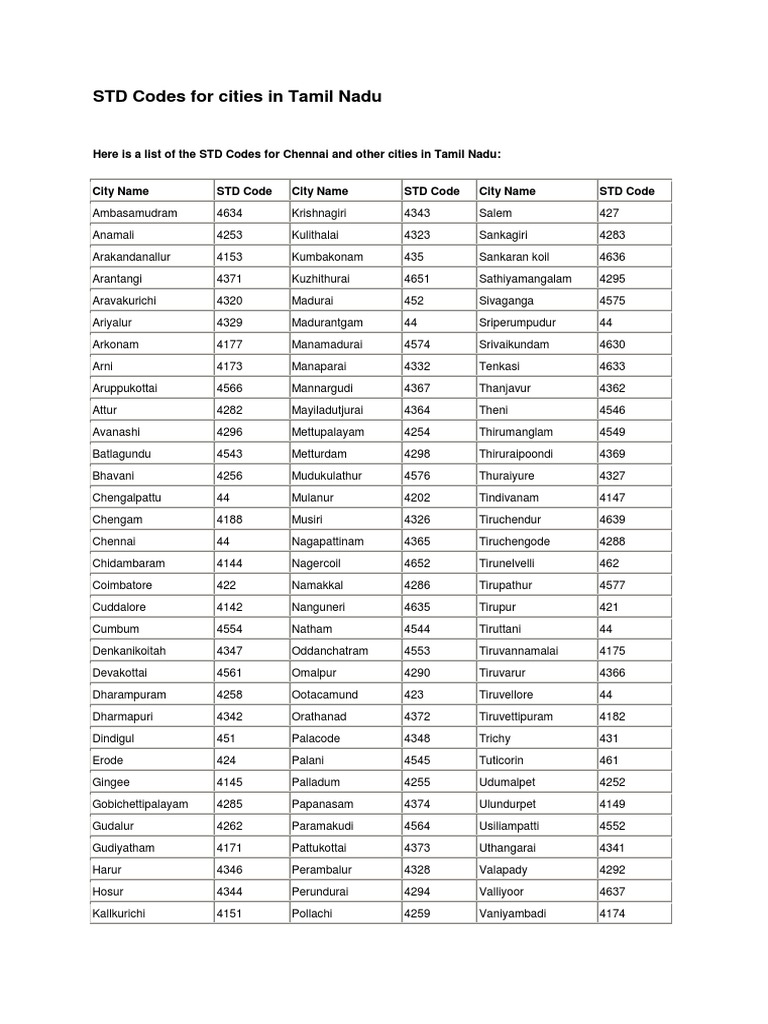 STD Codes for cities in Tamil Nadu

Here is a list of the STD Codes for Chennai and other cities in Tamil Nadu:

| City Name | STD Code | City Name | STD Code | City Name | STD Code |
|---|---|---|---|---|---|
| Ambasamudram | 4634 | Krishnagiri | 4343 | Salem | 427 |
| Anamali | 4253 | Kulithalai | 4323 | Sankagiri | 4283 |
| Arakandanallur | 4153 | Kumbakonam | 435 | Sankaran koil | 4636 |
| Arantangi | 4371 | Kuzhithurai | 4651 | Sathiyamangalam | 4295 |
| Aravakurichi | 4320 | Madurai | 452 | Sivaganga | 4575 |
| Ariyalur | 4329 | Madurantgam | 44 | Sriperumpudur | 44 |
| Arkonam | 4177 | Manamadurai | 4574 | Srivaikundam | 4630 |
| Arni | 4173 | Manaparai | 4332 | Tenkasi | 4633 |
| Aruppukottai | 4566 | Mannargudi | 4367 | Thanjavur | 4362 |
| Attur | 4282 | Mayiladutjurai | 4364 | Theni | 4546 |
| Avanashi | 4296 | Mettupalayam | 4254 | Thirumanglam | 4549 |
| Batlagundu | 4543 | Metturdam | 4298 | Thiruraipoondi | 4369 |
| Bhavani | 4256 | Mudukulathur | 4576 | Thuraiyure | 4327 |
| Chengalpattu | 44 | Mulanur | 4202 | Tindivanam | 4147 |
| Chengam | 4188 | Musiri | 4326 | Tiruchendur | 4639 |
| Chennai | 44 | Nagapattinam | 4365 | Tiruchengode | 4288 |
| Chidambaram | 4144 | Nagercoil | 4652 | Tirunelvelli | 462 |
| Coimbatore | 422 | Namakkal | 4286 | Tirupathur | 4577 |
| Cuddalore | 4142 | Nanguneri | 4635 | Tirupur | 421 |
| Cumbum | 4554 | Natham | 4544 | Tiruttani | 44 |
| Denkanikoitah | 4347 | Oddanchatram | 4553 | Tiruvannamalai | 4175 |
| Devakottai | 4561 | Omalpur | 4290 | Tiruvarur | 4366 |
| Dharampuram | 4258 | Ootacamund | 423 | Tiruvellore | 44 |
| Dharmapuri | 4342 | Orathanad | 4372 | Tiruvettipuram | 4182 |
| Dindigul | 451 | Palacode | 4348 | Trichy | 431 |
| Erode | 424 | Palani | 4545 | Tuticorin | 461 |
| Gingee | 4145 | Palladum | 4255 | Udumalpet | 4252 |
| Gobichettipalayam | 4285 | Papanasam | 4374 | Ulundurpet | 4149 |
| Gudalur | 4262 | Paramakudi | 4564 | Usiliampatti | 4552 |
| Gudiyatham | 4171 | Pattukottai | 4373 | Uthangarai | 4341 |
| Harur | 4346 | Perambalur | 4328 | Valapady | 4292 |
| Hosur | 4344 | Perundurai | 4294 | Valliyoor | 4637 |
| Kallkurichi | 4151 | Pollachi | 4259 | Vaniyambadi | 4174 |